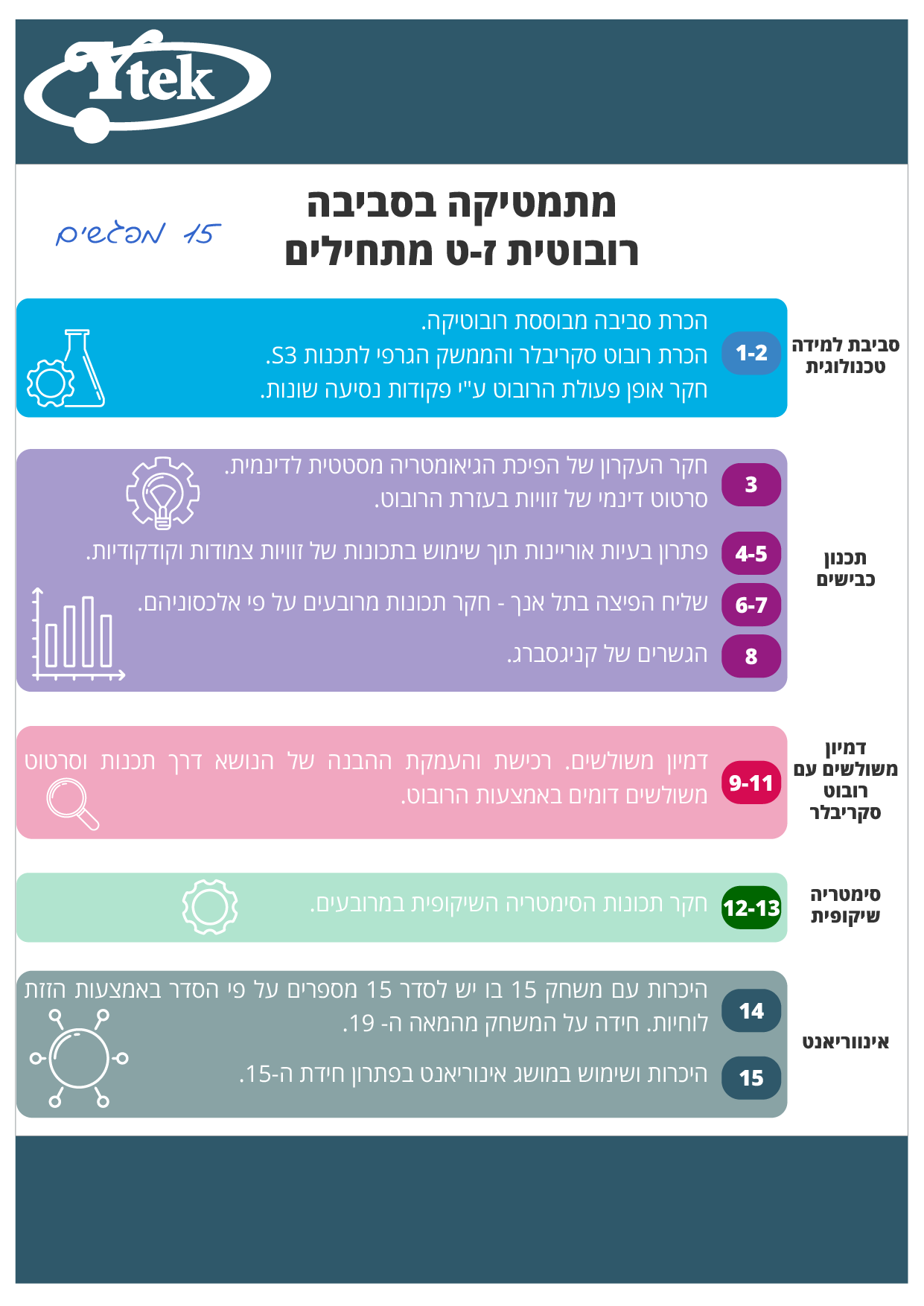 Ytek

מתמטיקה בסביבה
רובוטית ז-ט מתחילים

15 מפגשים

סביבת למידה טכנולוגית

1-2

הכרת סביבה מבוססת רובוטיקה.
הכרת רובוט סקריבלר והממשק הגרפי לתכנות S3.
חקר אופן פעולת הרובוט ע"י פקודות נסיעה שונות.

תכנון כבישים

3

חקר העקרון של הפיכת הגיאומטריה מסטטית לדינמית.
סרטוט דינמי של זוויות בעזרת הרובוט.

4-5

פתרון בעיות אוריינות תוך שימוש בתכונות של זוויות צמודות וקודקודיות.

6-7

שליח הפיצה בתל אנך - חקר תכונות מרובעים על פי אלכסוניהם.

8

הגשרים של קניגסברג.

דמיון משולשים עם רובוט סקריבלר

9-11

דמיון משולשים. רכישת והעמקת ההבנה של הנושא דרך תכנות וסרטוט משולשים דומים באמצעות הרובוט.

סימטריה שיקופית

12-13

חקר תכונות הסימטריה השיקופית במרובעים.

אינווריאנט

14

היכרות עם משחק 15 בו יש לסדר 15 מספרים על פי הסדר באמצעות הזזת לוחיות. חידה על המשחק מהמאה ה- 19.

15

היכרות ושימוש במושג אינוריאנט בפתרון חידת ה-15.